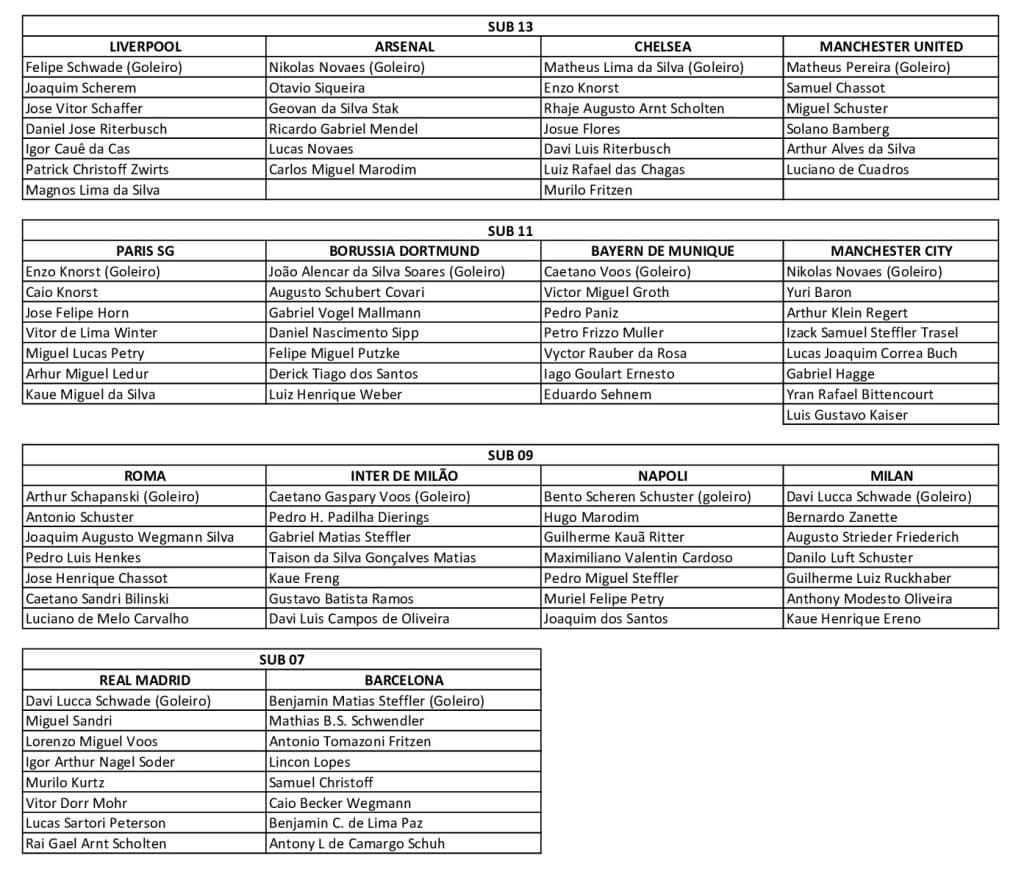 | SUB 13 | | | |
|---|---|---|---|
| LIVERPOOL | ARSENAL | CHELSEA | MANCHESTER UNITED |
| Felipe Schwade (Goleiro) | Nikolas Novaes (Goleiro) | Matheus Lima da Silva (Goleiro) | Matheus Pereira (Goleiro) |
| Joaquim Scherem | Otavio Siqueira | Enzo Knorst | Samuel Chassot |
| Jose Vitor Schaffer | Geovan da Silva Stak | Rhaje Augusto Arnt Scholten | Miguel Schuster |
| Daniel Jose Riterbusch | Ricardo Gabriel Mendel | Josue Flores | Solano Bamberg |
| Igor Cauê da Cas | Lucas Novaes | Davi Luis Riterbusch | Arthur Alves da Silva |
| Patrick Christoff Zwirts | Carlos Miguel Marodim | Luiz Rafael das Chagas | Luciano de Cuadros |
| Magnos Lima da Silva | | Murilo Fritzen | |

| SUB 11 | | | |
|---|---|---|---|
| PARIS SG | BORUSSIA DORTMUND | BAYERN DE MUNIQUE | MANCHESTER CITY |
| Enzo Knorst (Goleiro) | João Alencar da Silva Soares (Goleiro) | Caetano Voos (Goleiro) | Nikolas Novaes (Goleiro) |
| Caio Knorst | Augusto Schubert Covari | Victor Miguel Groth | Yuri Baron |
| Jose Felipe Horn | Gabriel Vogel Mallmann | Pedro Paniz | Arthur Klein Regert |
| Vitor de Lima Winter | Daniel Nascimento Sipp | Petro Frizzo Muller | Izack Samuel Steffler Trasel |
| Miguel Lucas Petry | Felipe Miguel Putzke | Vyctor Rauber da Rosa | Lucas Joaquim Correa Buch |
| Arhur Miguel Ledur | Derick Tiago dos Santos | Iago Goulart Ernesto | Gabriel Hagge |
| Kaue Miguel da Silva | Luiz Henrique Weber | Eduardo Sehnem | Yran Rafael Bittencourt |
| | | | Luis Gustavo Kaiser |

| SUB 09 | | | |
|---|---|---|---|
| ROMA | INTER DE MILÃO | NAPOLI | MILAN |
| Arthur Schapanski (Goleiro) | Caetano Gaspary Voos (Goleiro) | Bento Scheren Schuster (goleiro) | Davi Lucca Schwade (Goleiro) |
| Antonio Schuster | Pedro H. Padilha Dierings | Hugo Marodim | Bernardo Zanette |
| Joaquim Augusto Wegmann Silva | Gabriel Matias Steffler | Guilherme Kauã Ritter | Augusto Strieder Friederich |
| Pedro Luis Henkes | Taison da Silva Gonçalves Matias | Maximiliano Valentin Cardoso | Danilo Luft Schuster |
| Jose Henrique Chassot | Kaue Freng | Pedro Miguel Steffler | Guilherme Luiz Ruckhaber |
| Caetano Sandri Bilinski | Gustavo Batista Ramos | Muriel Felipe Petry | Anthony Modesto Oliveira |
| Luciano de Melo Carvalho | Davi Luis Campos de Oliveira | Joaquim dos Santos | Kaue Henrique Ereno |

| SUB 07 | |
|---|---|
| REAL MADRID | BARCELONA |
| Davi Lucca Schwade (Goleiro) | Benjamin Matias Steffler (Goleiro) |
| Miguel Sandri | Mathias B.S. Schwendler |
| Lorenzo Miguel Voos | Antonio Tomazoni Fritzen |
| Igor Arthur Nagel Soder | Lincon Lopes |
| Murilo Kurtz | Samuel Christoff |
| Vitor Dorr Mohr | Caio Becker Wegmann |
| Lucas Sartori Peterson | Benjamin C. de Lima Paz |
| Rai Gael Arnt Scholten | Antony L de Camargo Schuh |